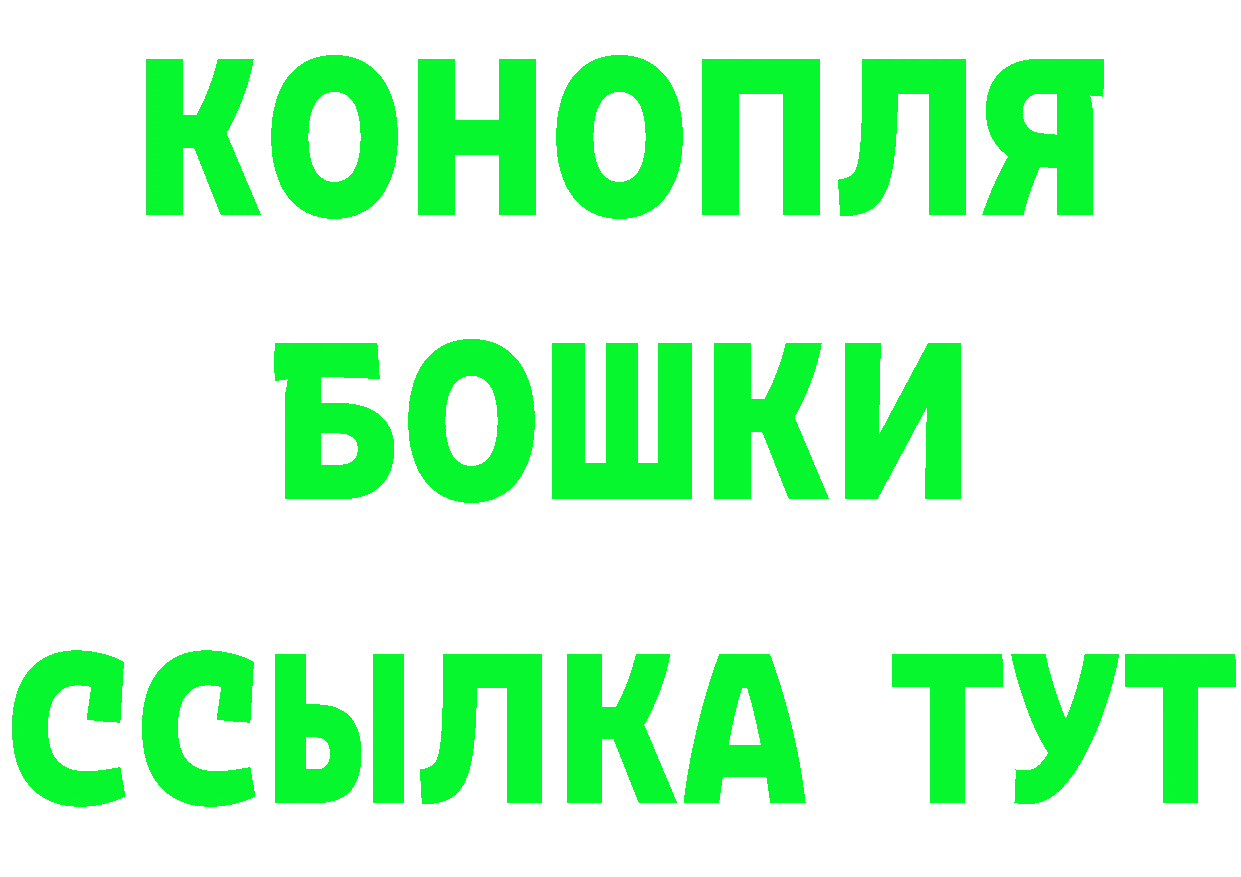 КОНОПЛЯ
БОШКИ
ССЫЛКА ТУТ